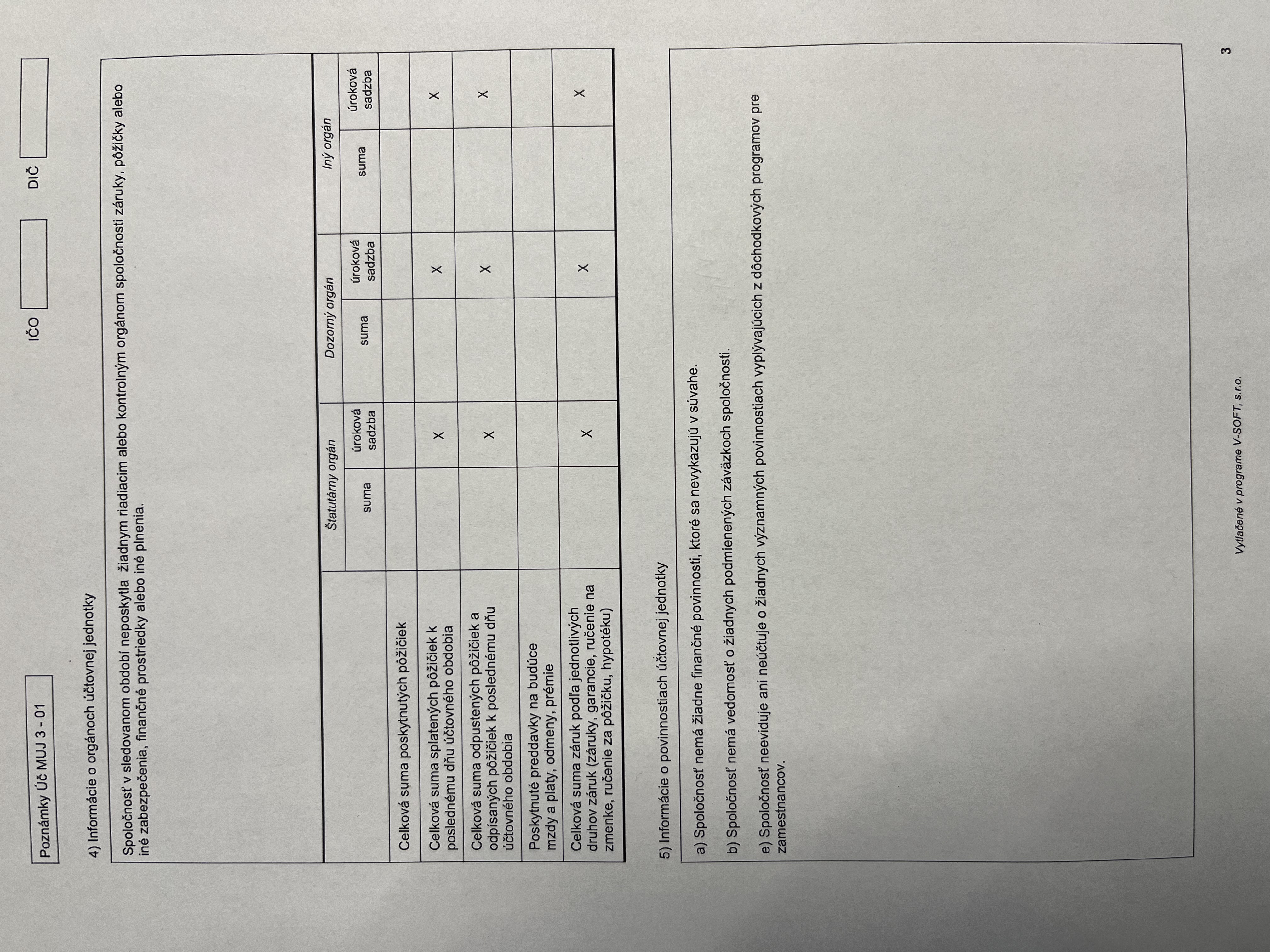 Poznámky Úč MUJ 3 - 01

IČO

DIČ

4) Informácie o orgánoch účtovnej jednotky

Spoločnosť v sledovanom období neposkytla žiadnym riadiacim alebo kontrolným orgánom spoločnosti záruky, pôžičky alebo iné zabezpečenia, finančné prostriedky alebo iné plnenia.

| | Štatutárny orgán | | Dozorný orgán | | Iný orgán | |
|---|---|---|---|---|---|---|
| | suma | úroková sadzba | suma | úroková sadzba | suma | úroková sadzba |
| Celková suma poskytnutých pôžičiek | | | | | | |
| Celková suma splatených pôžičiek k poslednému dňu účtovného obdobia | | X | | X | | X |
| Celková suma odpustených pôžičiek a odpísaných pôžičiek k poslednému dňu účtovného obdobia | | X | | X | | X |
| Poskytnuté preddavky na budúce mzdy a platy, odmeny, prémie | | | | | | |
| Celková suma záruk podľa jednotlivých druhov záruk (záruky, garancie, ručenie na zmenke, ručenie za pôžičku, hypotéku) | | X | | X | | X |

5) Informácie o povinnostiach účtovnej jednotky

a) Spoločnosť nemá žiadne finančné povinnosti, ktoré sa nevykazujú v súvahe.

b) Spoločnosť nemá vedomosť o žiadnych podmienených záväzkoch spoločnosti.

e) Spoločnosť neeviduje ani neúčtuje o žiadnych významných povinnostiach vyplývajúcich z dôchodkových programov pre zamestnancov.

Vytlačené v programe V-SOFT, s.r.o.

3